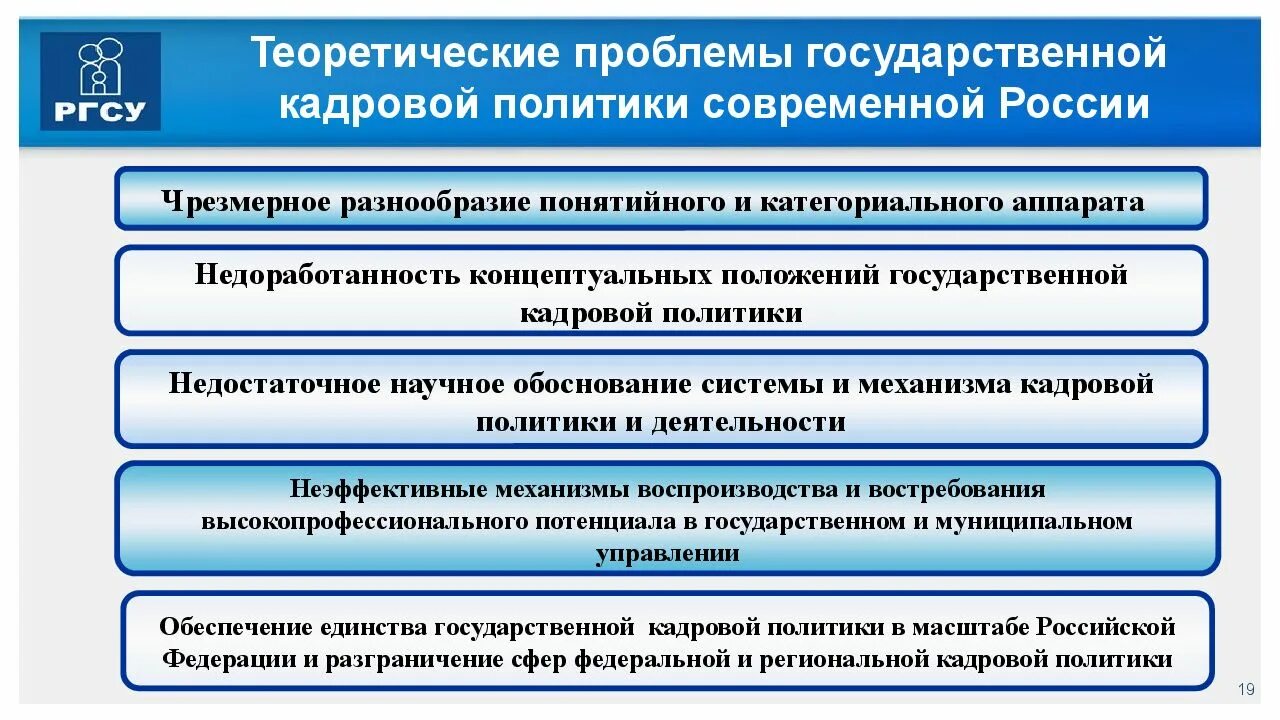 РГСУ

Теоретические проблемы государственной кадровой политики современной России

Чрезмерное разнообразие понятийного и категориального аппарата

Недоработанность концептуальных положений государственной кадровой политики

Недостаточное научное обоснование системы и механизма кадровой политики и деятельности

Неэффективные механизмы воспроизводства и востребования высокопрофессионального потенциала в государственном и муниципальном управлении

Обеспечение единства государственной кадровой политики в масштабе Российской Федерации и разграничение сфер федеральной и региональной кадровой политики

19